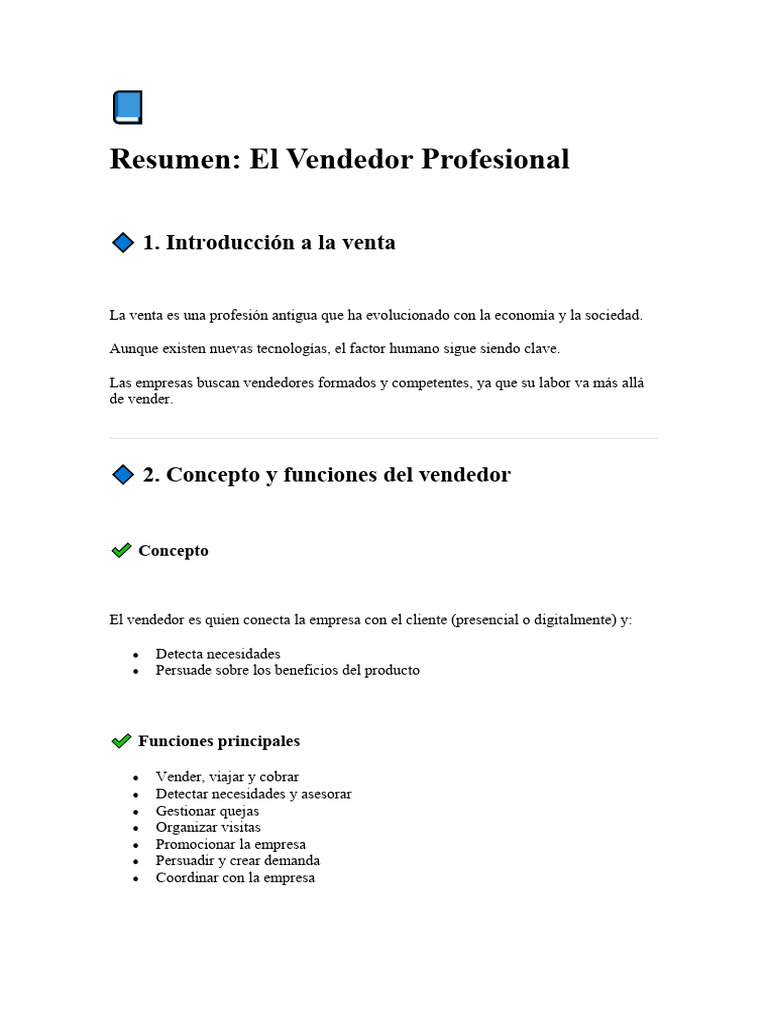 Resumen: El Vendedor Profesional

1. Introducción a la venta

La venta es una profesión antigua que ha evolucionado con la economía y la sociedad.

Aunque existen nuevas tecnologías, el factor humano sigue siendo clave.

Las empresas buscan vendedores formados y competentes, ya que su labor va más allá de vender.

2. Concepto y funciones del vendedor

Concepto

El vendedor es quien conecta la empresa con el cliente (presencial o digitalmente) y:

- Detecta necesidades
- Persuade sobre los beneficios del producto

Funciones principales

- Vender, viajar y cobrar
- Detectar necesidades y asesorar
- Gestionar quejas
- Organizar visitas
- Promocionar la empresa
- Persuadir y crear demanda
- Coordinar con la empresa